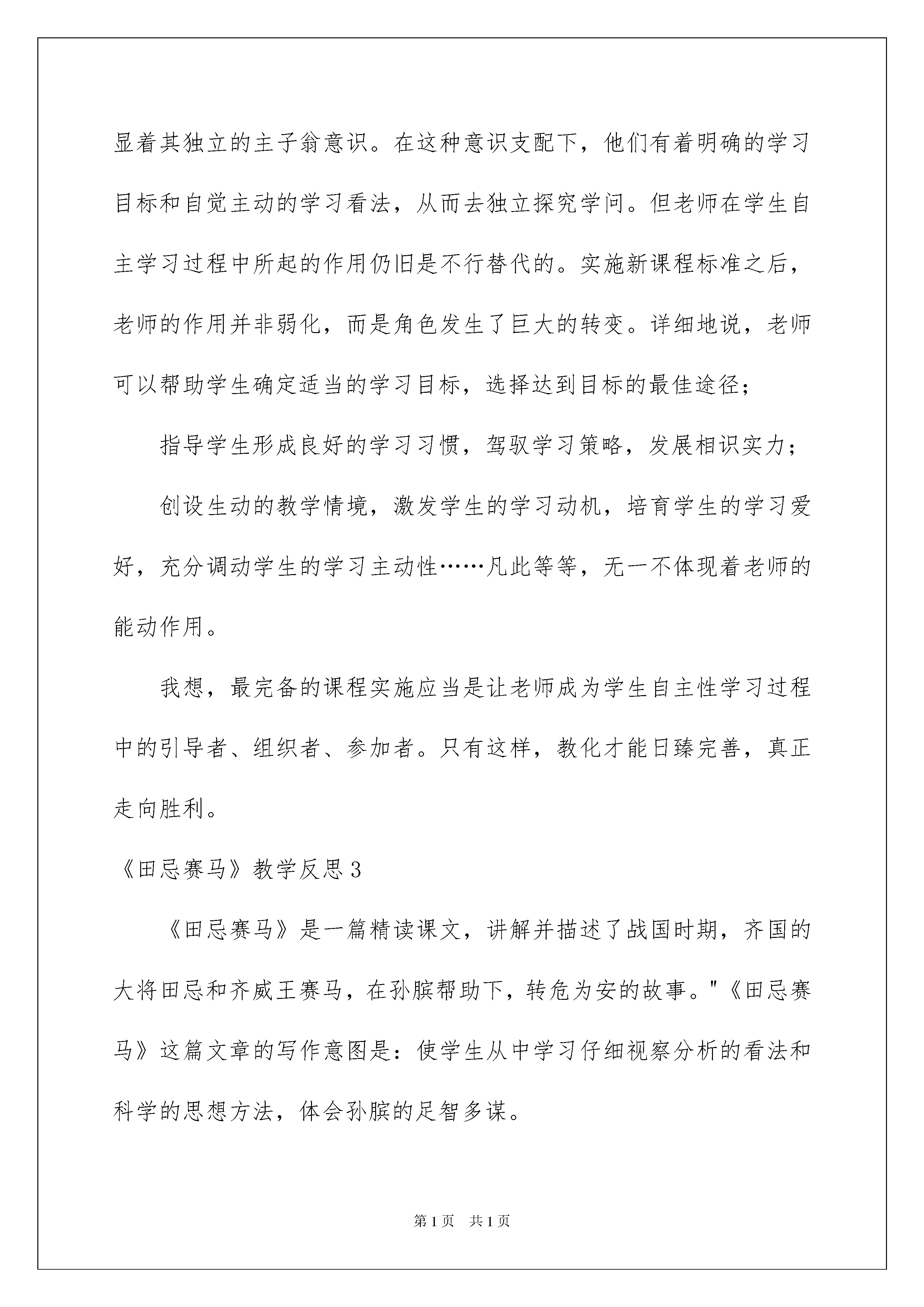 显着其独立的主子翁意识。在这种意识支配下，他们有着明确的学习目标和自觉主动的学习看法，从而去独立探究学问。但老师在学生自主学习过程中所起的作用仍旧是不行替代的。实施新课程标准之后，老师的作用并非弱化，而是角色发生了巨大的转变。详细地说，老师可以帮助学生确定适当的学习目标，选择达到目标的最佳途径；

指导学生形成良好的学习习惯，驾驭学习策略，发展相识实力；

创设生动的教学情境，激发学生的学习动机，培育学生的学习爱好，充分调动学生的学习主动性……凡此等等，无一不体现着老师的能动作用。

我想，最完备的课程实施应当是让老师成为学生自主性学习过程中的引导者、组织者、参加者。只有这样，教化才能日臻完善，真正走向胜利。

《田忌赛马》教学反思3

《田忌赛马》是一篇精读课文，讲解并描述了战国时期，齐国的大将田忌和齐威王赛马，在孙膑帮助下，转危为安的故事。"《田忌赛马》这篇文章的写作意图是：使学生从中学习仔细视察分析的看法和科学的思想方法，体会孙膑的足智多谋。

第1页 共1页